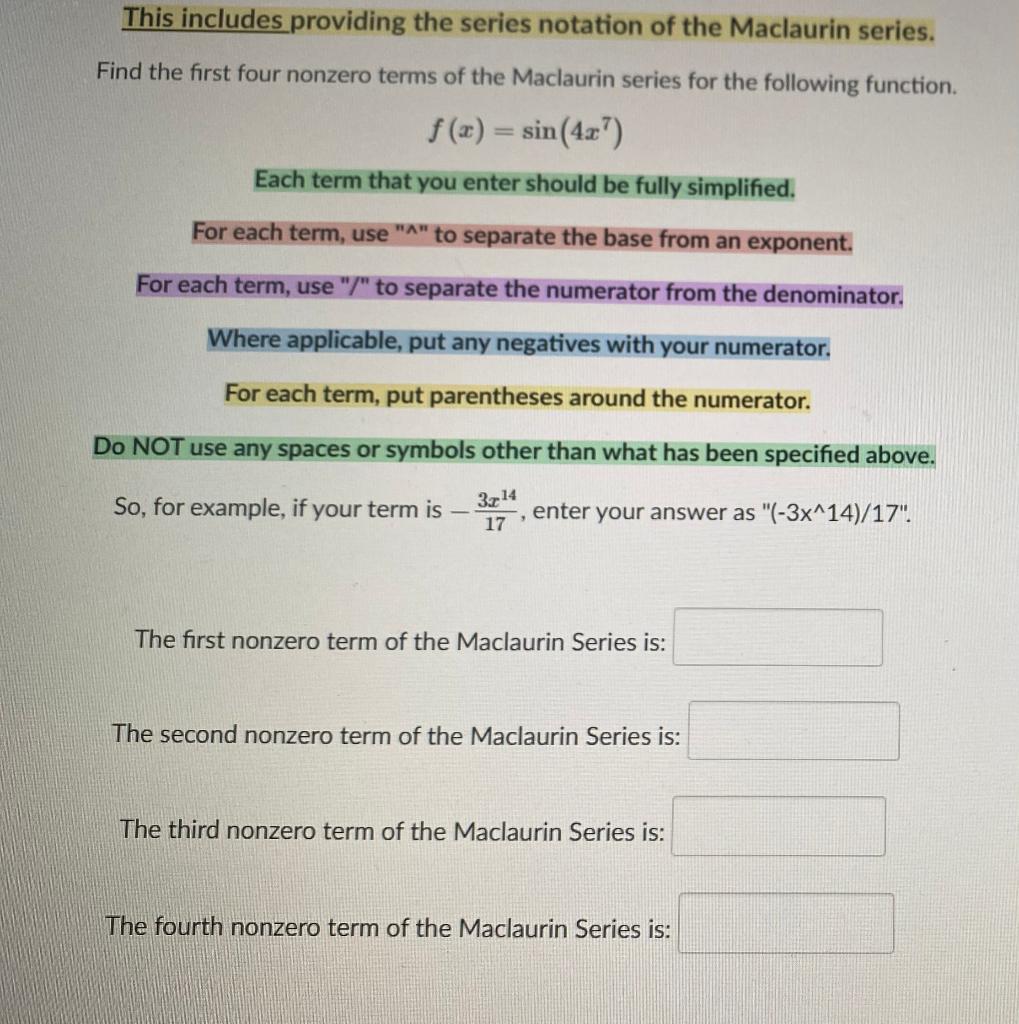 This includes providing the series notation of the Maclaurin series.

Find the first four nonzero terms of the Maclaurin series for the following function.

$f(x) = \sin(4x^7)$

Each term that you enter should be fully simplified.

For each term, use "^" to separate the base from an exponent.

For each term, use "/" to separate the numerator from the denominator.

Where applicable, put any negatives with your numerator.

For each term, put parentheses around the numerator.

Do NOT use any spaces or symbols other than what has been specified above.

So, for example, if your term is $-\frac{3x^{14}}{17}$, enter your answer as "(-3x^14)/17".

The first nonzero term of the Maclaurin Series is:

The second nonzero term of the Maclaurin Series is:

The third nonzero term of the Maclaurin Series is:

The fourth nonzero term of the Maclaurin Series is: